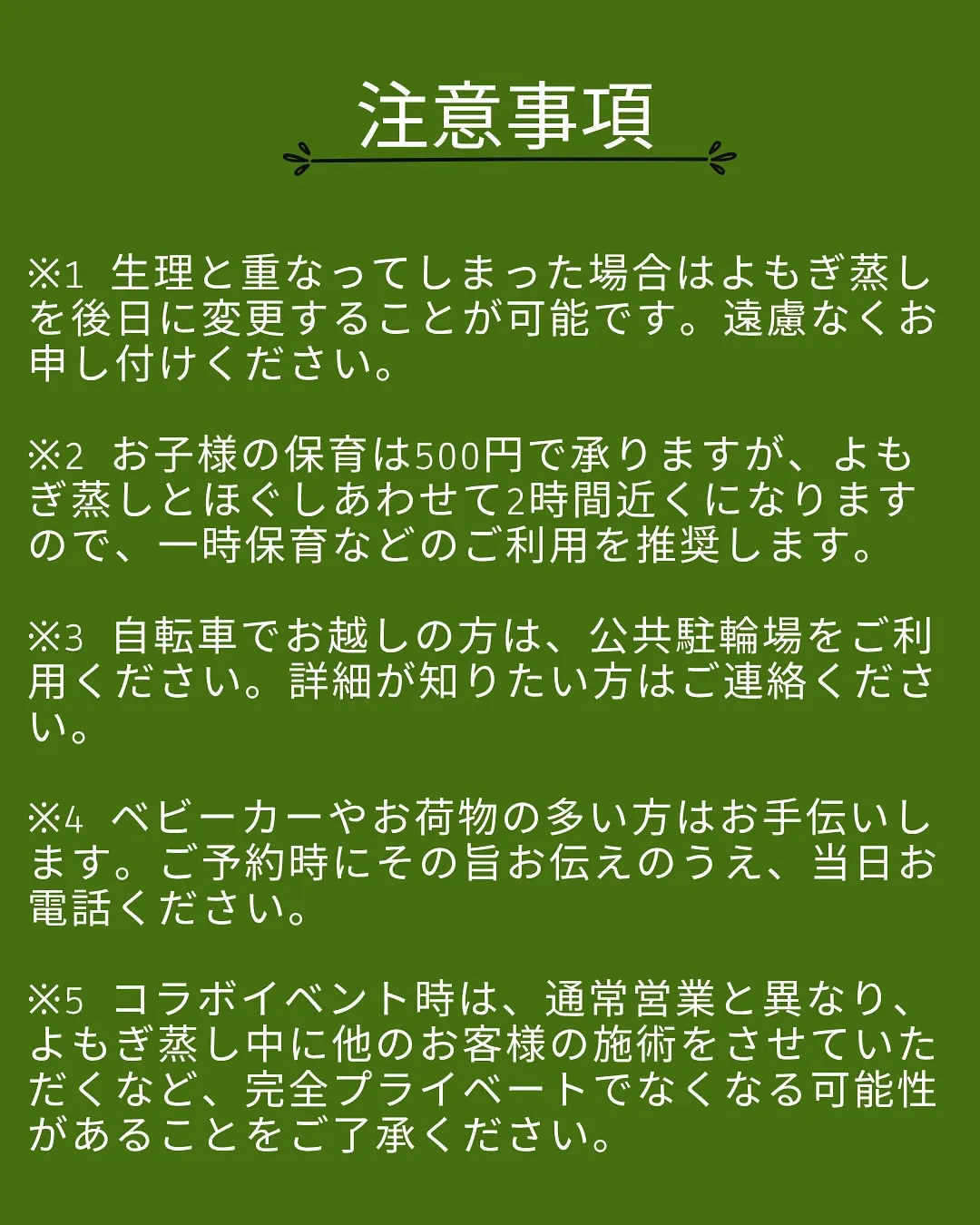 注意事項

※1 生理と重なってしまった場合はよもぎ蒸しを後日に変更することが可能です。遠慮なくお申し付けください。

※2 お子様の保育は500円で承りますが、よもぎ蒸しとほぐしあわせて2時間近くになりますので、一時保育などのご利用を推奨します。

※3 自転車でお越しの方は、公共駐輪場をご利用ください。詳細が知りたい方はご連絡ください。

※4 ベビーカーやお荷物の多い方はお手伝いします。ご予約時にその旨お伝えのうえ、当日お電話ください。

※5 コラボイベント時は、通常営業と異なり、よもぎ蒸し中に他のお客様の施術をさせていただくなど、完全プライベートでなくなる可能性があることをご了承ください。